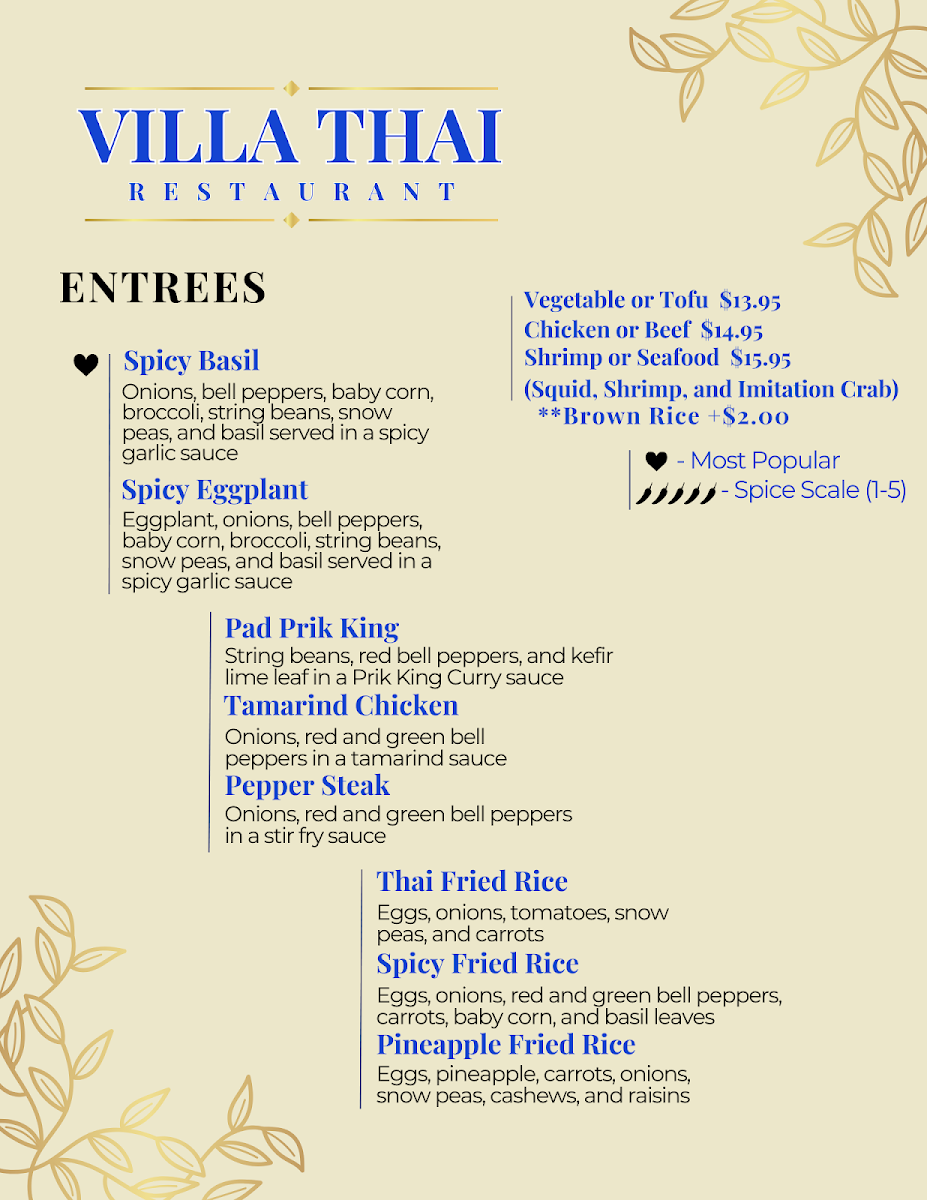 VILLA THAI
RESTAURANT

ENTREES

Vegetable or Tofu $13.95
Chicken or Beef $14.95
Shrimp or Seafood $15.95
(Squid, Shrimp, and Imitation Crab)
**Brown Rice +$2.00

- Most Popular
- Spice Scale (1-5)

Spicy Basil
Onions, bell peppers, baby corn, broccoli, string beans, snow peas, and basil served in a spicy garlic sauce

Spicy Eggplant
Eggplant, onions, bell peppers, baby corn, broccoli, string beans, snow peas, and basil served in a spicy garlic sauce

Pad Prik King
String beans, red bell peppers, and kefir lime leaf in a Prik King Curry sauce

Tamarind Chicken
Onions, red and green bell peppers in a tamarind sauce

Pepper Steak
Onions, red and green bell peppers in a stir fry sauce

Thai Fried Rice
Eggs, onions, tomatoes, snow peas, and carrots

Spicy Fried Rice
Eggs, onions, red and green bell peppers, carrots, baby corn, and basil leaves

Pineapple Fried Rice
Eggs, pineapple, carrots, onions, snow peas, cashews, and raisins